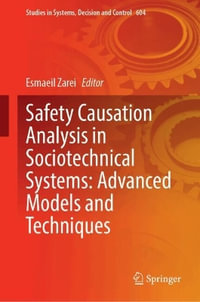 Studies in Systems, Decision and Control 604

Esmaeil Zarei Editor

Safety Causation Analysis in Sociotechnical Systems: Advanced Models and Techniques

Springer